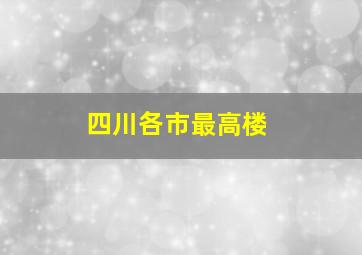 四川各市最高楼